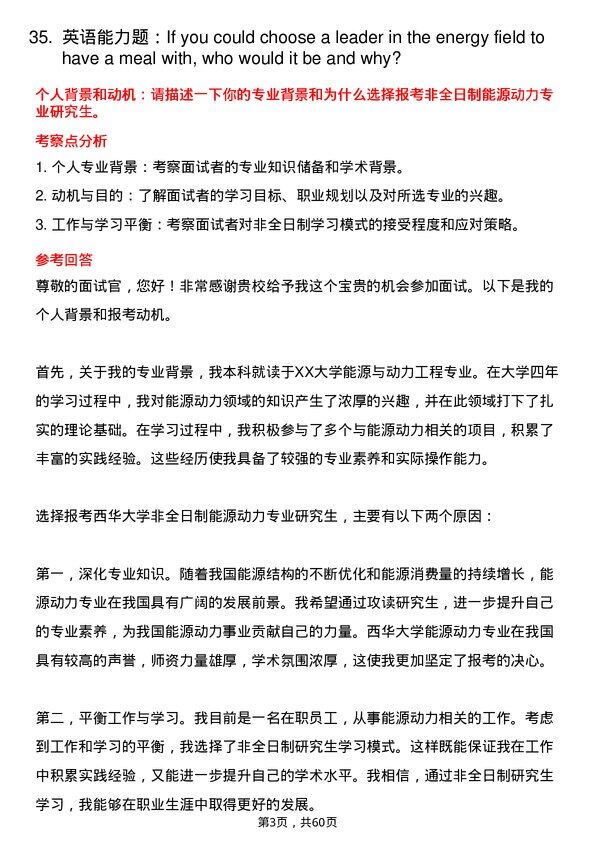 35. 英语能力题：If you could choose a leader in the energy field to have a meal with, who would it be and why?

个人背景和动机：请描述一下你的专业背景和为什么选择报考非全日制能源动力专业研究生。

考察点分析

1. 个人专业背景：考察面试者的专业知识储备和学术背景。

2. 动机与目的：了解面试者的学习目标、职业规划以及对所选专业的兴趣。

3. 工作与学习平衡：考察面试者对非全日制学习模式的接受程度和应对策略。

参考回答

尊敬的面试官，您好！非常感谢贵校给予我这个宝贵的机会参加面试。以下是我的个人背景和报考动机。

首先，关于我的专业背景，我本科就读于XX大学能源与动力工程专业。在大学四年的学习过程中，我对能源动力领域的知识产生了浓厚的兴趣，并在此领域打下了扎实的理论基础。在学习过程中，我积极参与了多个与能源动力相关的项目，积累了丰富的实践经验。这些经历使我具备了较强的专业素养和实际操作能力。

选择报考西华大学非全日制能源动力专业研究生，主要有以下两个原因：

第一，深化专业知识。随着我国能源结构的不断优化和能源消费量的持续增长，能源动力专业在我国具有广阔的发展前景。我希望通过攻读研究生，进一步提升自己的专业素养，为我国能源动力事业贡献自己的力量。西华大学能源动力专业在我国具有较高的声誉，师资力量雄厚，学术氛围浓厚，这使我更加坚定了报考的决心。

第二，平衡工作与学习。我目前是一名在职员工，从事能源动力相关的工作。考虑到工作和学习的平衡，我选择了非全日制研究生学习模式。这样既能保证我在工作中积累实践经验，又能进一步提升自己的学术水平。我相信，通过非全日制研究生学习，我能够在职业生涯中取得更好的发展。

第3页，共60页